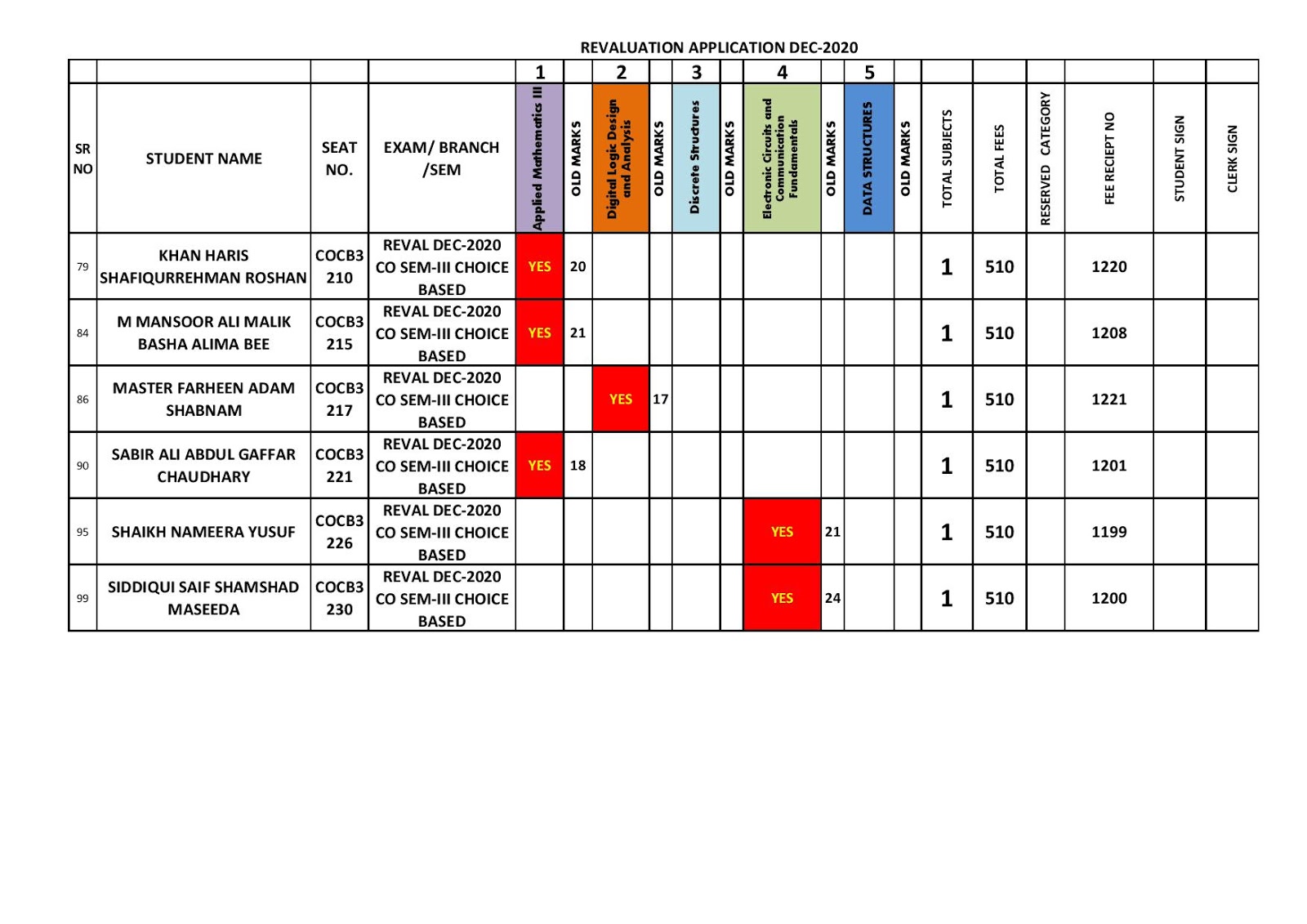 REVALUATION APPLICATION DEC-2020

| | | | | 1 | | 2 | | 3 | | 4 | | 5 | | | | | | | |
|---|---|---|---|---|---|---|---|---|---|---|---|---|---|---|---|---|---|---|---|
| SR NO | STUDENT NAME | SEAT NO. | EXAM/ BRANCH /SEM | Applied Mathematics III | OLD MARKS | Digital Logic Design and Analysis | OLD MARKS | Discrete Structures | OLD MARKS | Electronic Circuits and Communication Fundamentals | OLD MARKS | DATA STRUCTURES | OLD MARKS | TOTAL SUBJECTS | TOTAL FEES | RESERVED CATEGORY | FEE RECIEPT NO | STUDENT SIGN | CLERK SIGN |
| 79 | KHAN HARIS SHAFIQURREHMAN ROSHAN | COCB3 210 | REVAL DEC-2020 CO SEM-III CHOICE BASED | YES | 20 | | | | | | | | | 1 | 510 | | 1220 | | |
| 84 | M MANSOOR ALI MALIK BASHA ALIMA BEE | COCB3 215 | REVAL DEC-2020 CO SEM-III CHOICE BASED | YES | 21 | | | | | | | | | 1 | 510 | | 1208 | | |
| 86 | MASTER FARHEEN ADAM SHABNAM | COCB3 217 | REVAL DEC-2020 CO SEM-III CHOICE BASED | | | YES | 17 | | | | | | | 1 | 510 | | 1221 | | |
| 90 | SABIR ALI ABDUL GAFFAR CHAUDHARY | COCB3 221 | REVAL DEC-2020 CO SEM-III CHOICE BASED | YES | 18 | | | | | | | | | 1 | 510 | | 1201 | | |
| 95 | SHAIKH NAMEERA YUSUF | COCB3 226 | REVAL DEC-2020 CO SEM-III CHOICE BASED | | | | | | | YES | 21 | | | 1 | 510 | | 1199 | | |
| 99 | SIDDIQUI SAIF SHAMSHAD MASEEDA | COCB3 230 | REVAL DEC-2020 CO SEM-III CHOICE BASED | | | | | | | YES | 24 | | | 1 | 510 | | 1200 | | |